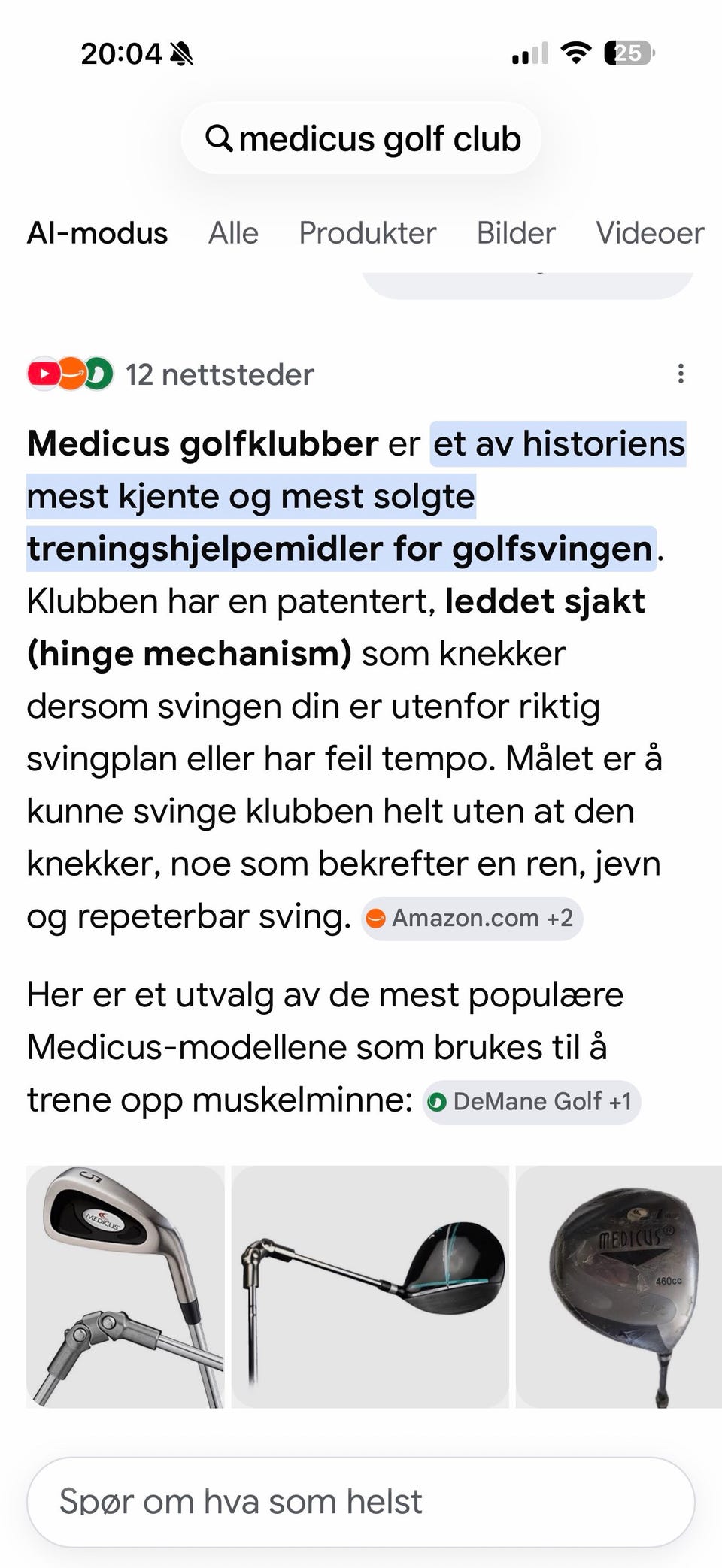 20:04

25

medicus golf club

AI-modus Alle Produkter Bilder Videoer

12 nettsteder

Medicus golfklubber er et av historiens mest kjente og mest solgte treningshjelpemidler for golfsvingen. Klubben har en patentert, leddet sjakt (hinge mechanism) som knekker dersom svingen din er utenfor riktig svingplan eller har feil tempo. Målet er å kunne svinge klubben helt uten at den knekker, noe som bekrefter en ren, jevn og repeterbar sving. Amazon.com +2

Her er et utvalg av de mest populære Medicus-modellene som brukes til å trene opp muskelminne: DeMane Golf +1

5

MEDICUS

MEDICUS

460cc

Spør om hva som helst